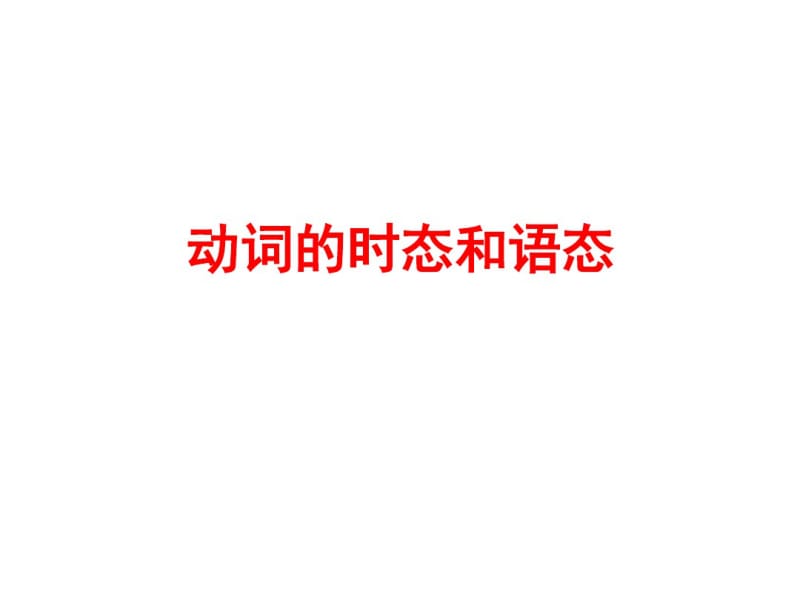 动词的时态和语态